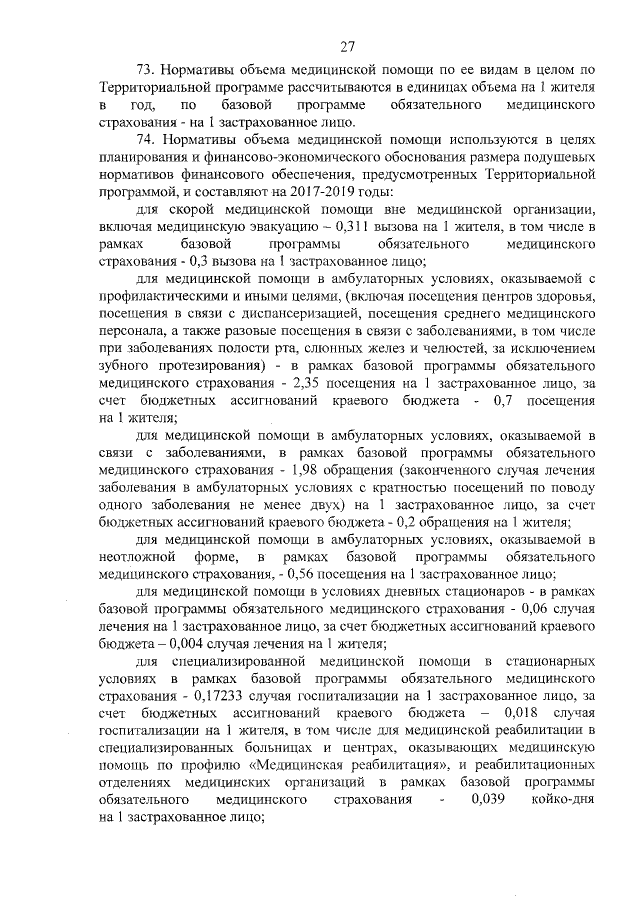 27

73. Нормативы объема медицинской помощи по ее видам в целом по Территориальной программе рассчитываются в единицах объема на 1 жителя в год, по базовой программе обязательного медицинского страхования - на 1 застрахованное лицо.

74. Нормативы объема медицинской помощи используются в целях планирования и финансово-экономического обоснования размера подушевых нормативов финансового обеспечения, предусмотренных Территориальной программой, и составляют на 2017-2019 годы:

для скорой медицинской помощи вне медицинской организации, включая медицинскую эвакуацию – 0,311 вызова на 1 жителя, в том числе в рамках базовой программы обязательного медицинского страхования - 0,3 вызова на 1 застрахованное лицо;

для медицинской помощи в амбулаторных условиях, оказываемой с профилактическими и иными целями, (включая посещения центров здоровья, посещения в связи с диспансеризацией, посещения среднего медицинского персонала, а также разовые посещения в связи с заболеваниями, в том числе при заболеваниях полости рта, слюнных желез и челюстей, за исключением зубного протезирования) - в рамках базовой программы обязательного медицинского страхования - 2,35 посещения на 1 застрахованное лицо, за счет бюджетных ассигнований краевого бюджета - 0,7 посещения на 1 жителя;

для медицинской помощи в амбулаторных условиях, оказываемой в связи с заболеваниями, в рамках базовой программы обязательного медицинского страхования - 1,98 обращения (законченного случая лечения заболевания в амбулаторных условиях с кратностью посещений по поводу одного заболевания не менее двух) на 1 застрахованное лицо, за счет бюджетных ассигнований краевого бюджета - 0,2 обращения на 1 жителя;

для медицинской помощи в амбулаторных условиях, оказываемой в неотложной форме, в рамках базовой программы обязательного медицинского страхования, - 0,56 посещения на 1 застрахованное лицо;

для медицинской помощи в условиях дневных стационаров - в рамках базовой программы обязательного медицинского страхования - 0,06 случая лечения на 1 застрахованное лицо, за счет бюджетных ассигнований краевого бюджета – 0,004 случая лечения на 1 жителя;

для специализированной медицинской помощи в стационарных условиях в рамках базовой программы обязательного медицинского страхования - 0,17233 случая госпитализации на 1 застрахованное лицо, за счет бюджетных ассигнований краевого бюджета – 0,018 случая госпитализации на 1 жителя, в том числе для медицинской реабилитации в специализированных больницах и центрах, оказывающих медицинскую помощь по профилю «Медицинская реабилитация», и реабилитационных отделениях медицинских организаций в рамках базовой программы обязательного медицинского страхования - 0,039 койко-дня на 1 застрахованное лицо;